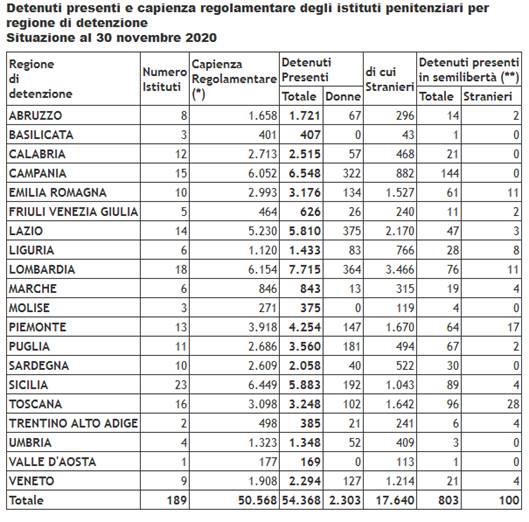 Detenuti presenti e capienza regolamentare degli istituti penitenziari per regione di detenzione
Situazione al 30 novembre 2020

| Regione di detenzione | Numero Istituti | Capienza Regolamentare (*) | Detenuti Presenti Totale | Detenuti Presenti Donne | di cui Stranieri | Detenuti presenti in semilibertà (**) Totale | Detenuti presenti in semilibertà (**) Stranieri |
|---|---|---|---|---|---|---|---|
| ABRUZZO | 8 | 1.658 | 1.721 | 67 | 296 | 14 | 2 |
| BASILICATA | 3 | 401 | 407 | 0 | 43 | 1 | 0 |
| CALABRIA | 12 | 2.713 | 2.515 | 57 | 468 | 21 | 0 |
| CAMPANIA | 15 | 6.052 | 6.548 | 322 | 882 | 144 | 0 |
| EMILIA ROMAGNA | 10 | 2.993 | 3.176 | 134 | 1.527 | 61 | 11 |
| FRIULI VENEZIA GIULIA | 5 | 464 | 626 | 26 | 240 | 11 | 2 |
| LAZIO | 14 | 5.230 | 5.810 | 375 | 2.170 | 47 | 3 |
| LIGURIA | 6 | 1.120 | 1.433 | 83 | 766 | 28 | 8 |
| LOMBARDIA | 18 | 6.154 | 7.715 | 364 | 3.466 | 76 | 11 |
| MARCHE | 6 | 846 | 843 | 13 | 315 | 19 | 4 |
| MOLISE | 3 | 271 | 375 | 0 | 119 | 4 | 0 |
| PIEMONTE | 13 | 3.918 | 4.254 | 147 | 1.670 | 64 | 17 |
| PUGLIA | 11 | 2.686 | 3.560 | 181 | 494 | 67 | 2 |
| SARDEGNA | 10 | 2.609 | 2.058 | 40 | 522 | 30 | 0 |
| SICILIA | 23 | 6.449 | 5.883 | 192 | 1.043 | 89 | 4 |
| TOSCANA | 16 | 3.098 | 3.248 | 102 | 1.642 | 96 | 28 |
| TRENTINO ALTO ADIGE | 2 | 498 | 385 | 21 | 241 | 6 | 4 |
| UMBRIA | 4 | 1.323 | 1.348 | 52 | 409 | 3 | 0 |
| VALLE D'AOSTA | 1 | 177 | 169 | 0 | 113 | 1 | 0 |
| VENETO | 9 | 1.908 | 2.294 | 127 | 1.214 | 21 | 4 |
| Totale | 189 | 50.568 | 54.368 | 2.303 | 17.640 | 803 | 100 |